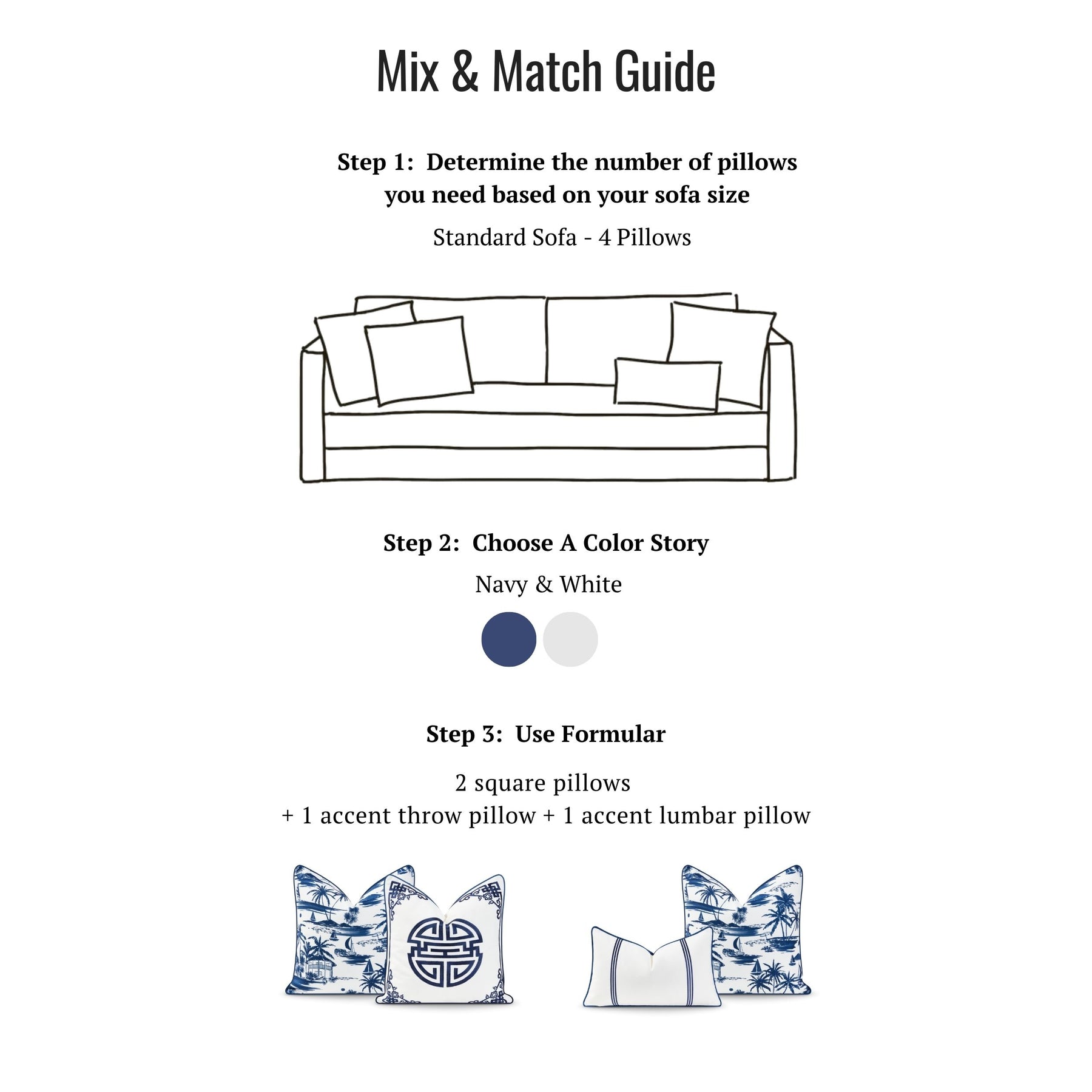 Mix & Match Guide

Step 1: Determine the number of pillows you need based on your sofa size

Standard Sofa - 4 Pillows

Step 2: Choose A Color Story

Navy & White

Step 3: Use Formular

2 square pillows
+ 1 accent throw pillow + 1 accent lumbar pillow